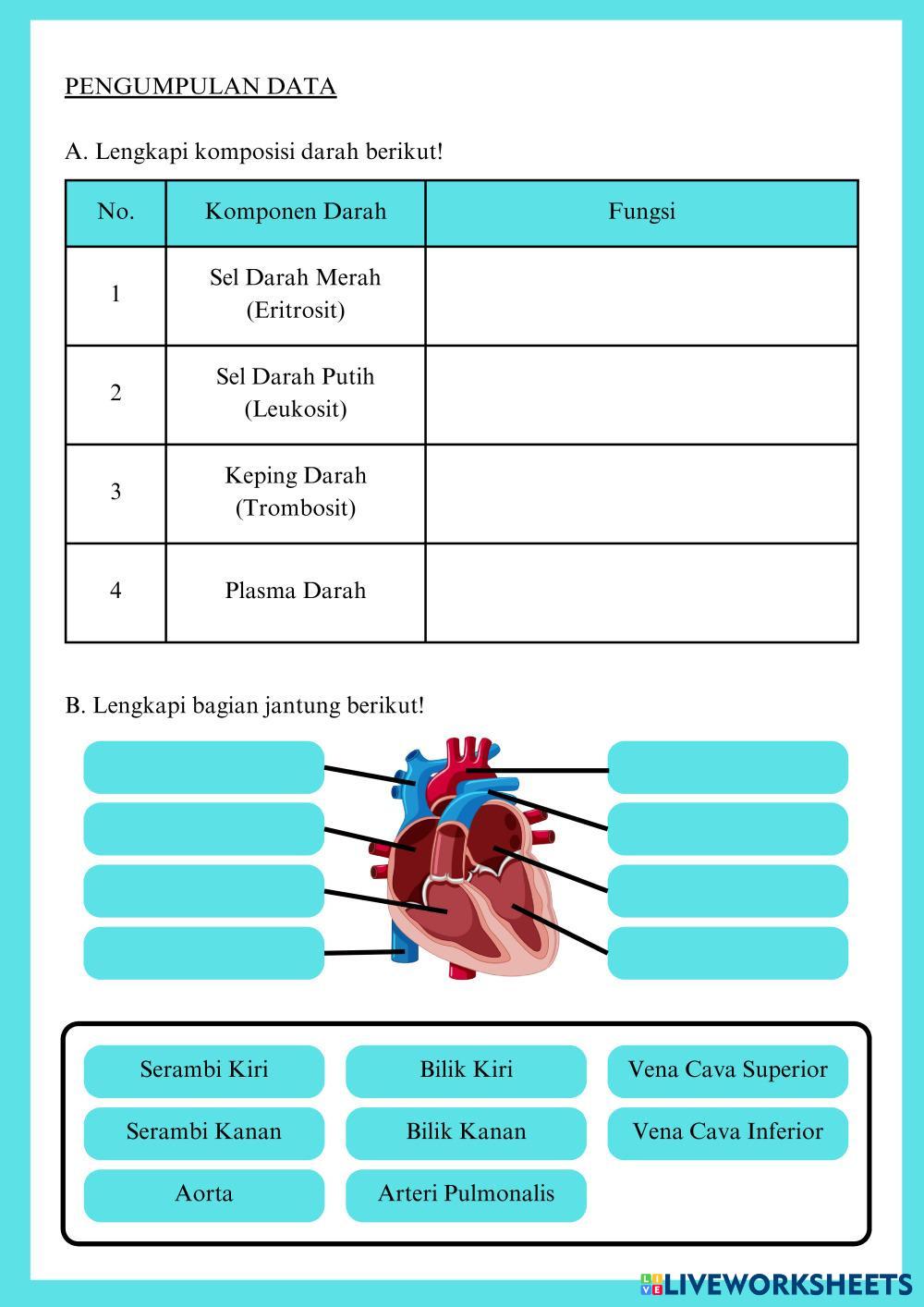 PENGUMPULAN DATA

A. Lengkapi komposisi darah berikut!

| No. | Komponen Darah | Fungsi |
|---|---|---|
| 1 | Sel Darah Merah (Eritrosit) | |
| 2 | Sel Darah Putih (Leukosit) | |
| 3 | Keping Darah (Trombosit) | |
| 4 | Plasma Darah | |

B. Lengkapi bagian jantung berikut!

Serambi Kiri
Bilik Kiri
Vena Cava Superior
Serambi Kanan
Bilik Kanan
Vena Cava Inferior
Aorta
Arteri Pulmonalis

LIVEWORKSHEETS